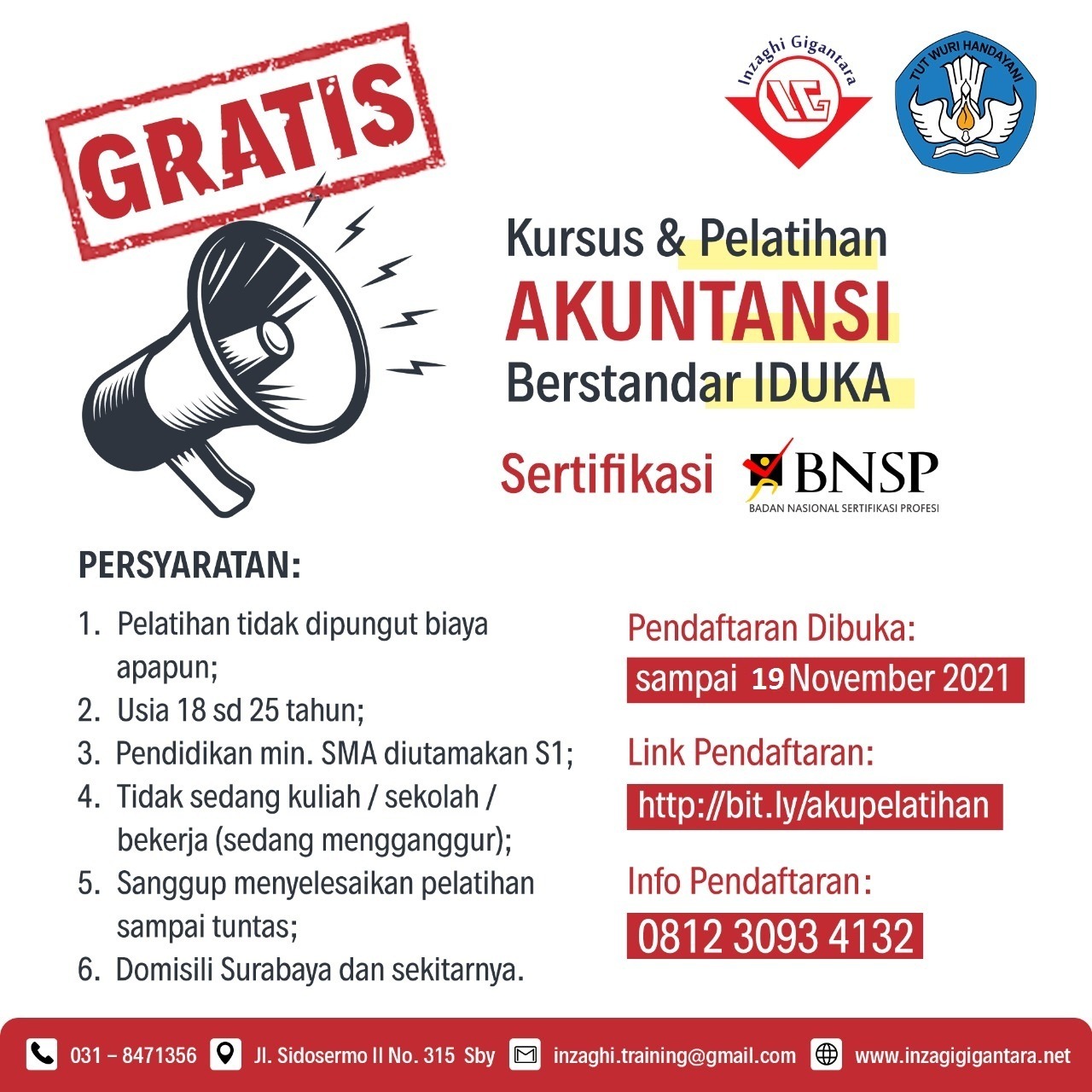 GRATIS

Inzaghi Gigantara
IG

TUT WURI HANDAYANI

Kursus & Pelatihan
AKUNTANSI
Berstandar IDUKA

Sertifikasi BNSP
BADAN NASIONAL SERTIFIKASI PROFESI

PERSYARATAN:

1. Pelatihan tidak dipungut biaya apapun;
2. Usia 18 sd 25 tahun;
3. Pendidikan min. SMA diutamakan S1;
4. Tidak sedang kuliah / sekolah / bekerja (sedang mengganggur);
5. Sanggup menyelesaikan pelatihan sampai tuntas;
6. Domisili Surabaya dan sekitarnya.

Pendaftaran Dibuka:
sampai 19 November 2021

Link Pendaftaran:
http://bit.ly/akupelatihan

Info Pendaftaran:
0812 3093 4132

031 – 8471356 Jl. Sidosermo II No. 315 Sby inzaghi.training@gmail.com www.inzagigigantara.net